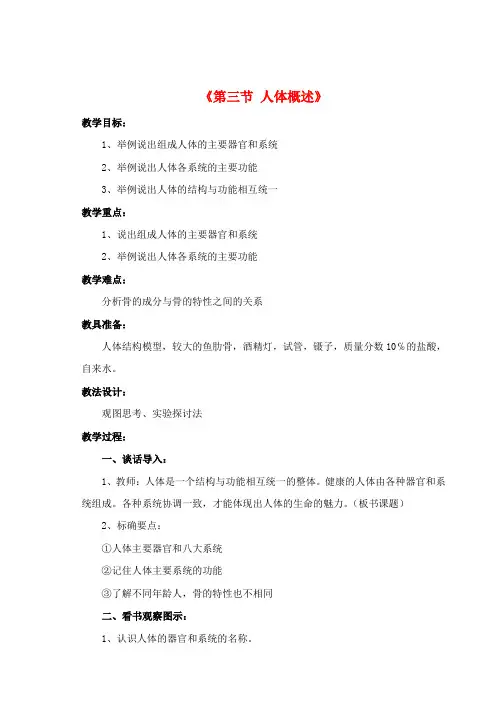 《第三节 人体概述》

教学目标：

1、举例说出组成人体的主要器官和系统

2、举例说出人体各系统的主要功能

3、举例说出人体的结构与功能相互统一

教学重点：

1、说出组成人体的主要器官和系统

2、举例说出人体各系统的主要功能

教学难点：

分析骨的成分与骨的特性之间的关系

教具准备：

人体结构模型，较大的鱼肋骨，酒精灯，试管，镊子，质量分数10％的盐酸，自来水。

教法设计：

观图思考、实验探讨法

教学过程：

一、谈话导入：

1、教师：人体是一个结构与功能相互统一的整体。健康的人体由各种器官和系统组成。各种系统协调一致，才能体现出人体的生命的魅力。（板书课题）

2、标确要点：

①人体主要器官和八大系统

②记住人体主要系统的功能

③了解不同年龄人，骨的特性也不相同

二、看书观察图示：

1、认识人体的器官和系统的名称。